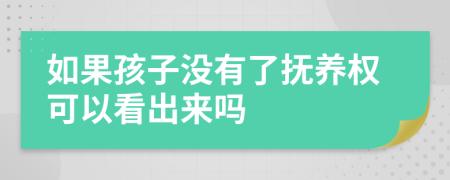 如果孩子没有了抚养权可以看出来吗